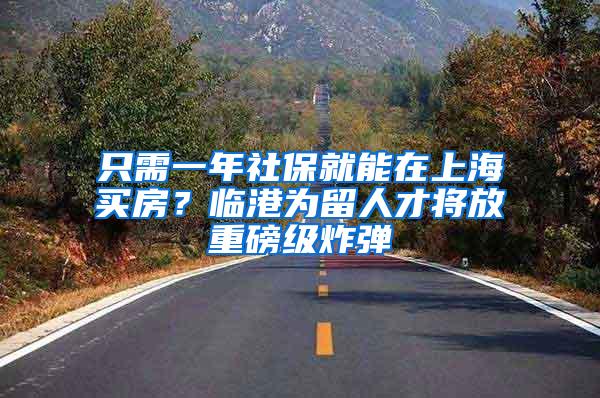 只需一年社保就能在上海买房？临港为留人才将放重磅级炸弹